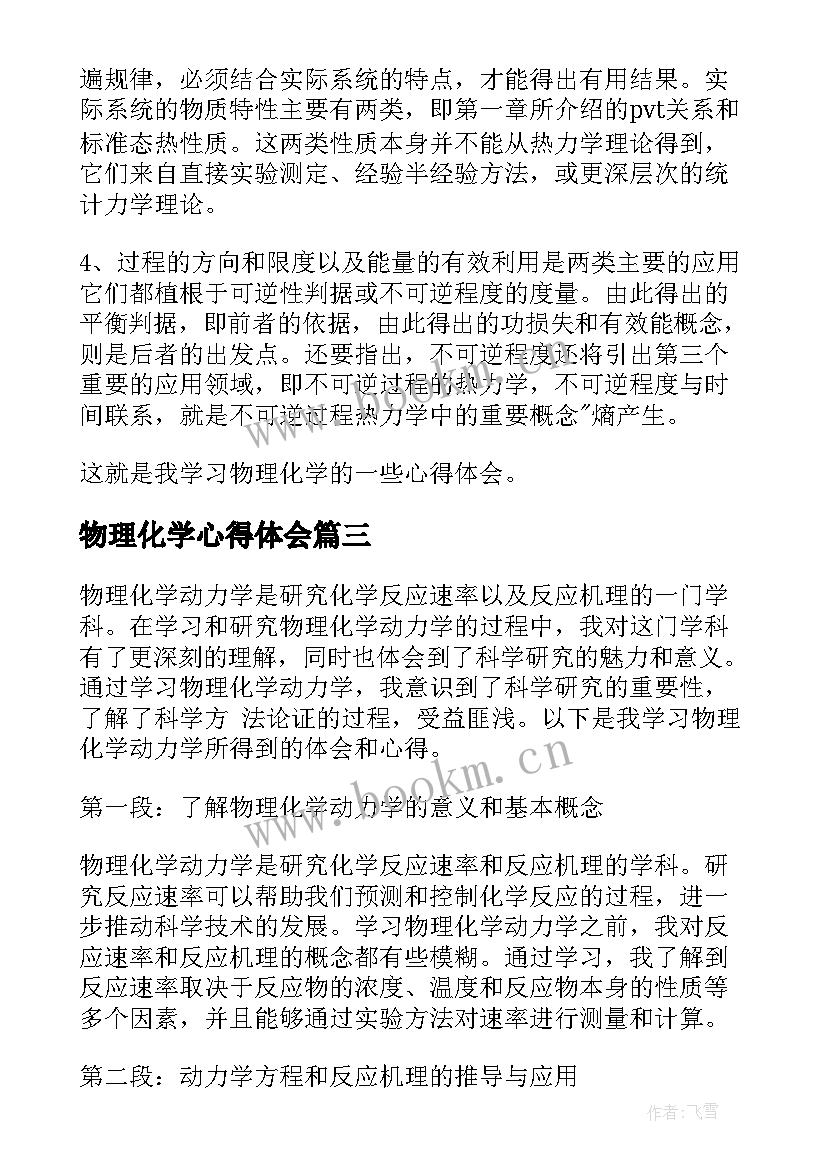 遍规律，必须结合实际系统的特点，才能得出有用结果。实际系统的物质特性主要有两类，即第一章所介绍的pvt关系和标准态热性质。这两类性质本身并不能从热力学理论得到，它们来自直接实验测定、经验半经验方法，或更深层次的统计力学理论。

4、过程的方向和限度以及能量的有效利用是两类主要的应用它们都植根于可逆性判据或不可逆程度的度量。由此得出的平衡判据，即前者的依据，由此得出的功损失和有效能概念，则是后者的出发点。还要指出，不可逆程度还将引出第三个重要的应用领域，即不可逆过程的热力学，不可逆程度与时间联系，就是不可逆过程热力学中的重要概念"熵产生。

这就是我学习物理化学的一些心得体会。

物理化学心得体会篇三

物理化学动力学是研究化学反应速率以及反应机理的一门学科。在学习和研究物理化学动力学的过程中，我对这门学科有了更深刻的理解，同时也体会到了科学研究的魅力和意义。通过学习物理化学动力学，我意识到了科学研究的重要性，了解了科学方 法论证的过程，受益匪浅。以下是我学习物理化学动力学所得到的体会和心得。

第一段：了解物理化学动力学的意义和基本概念

物理化学动力学是研究化学反应速率和反应机理的学科。研究反应速率可以帮助我们预测和控制化学反应的过程，进一步推动科学技术的发展。学习物理化学动力学之前，我对反应速率和反应机理的概念都有些模糊。通过学习，我了解到反应速率取决于反应物的浓度、温度和反应物本身的性质等多个因素，并且能够通过实验方法对速率进行测量和计算。

第二段：动力学方程和反应机理的推导与应用

www.bookm.cn

作者：飞雪